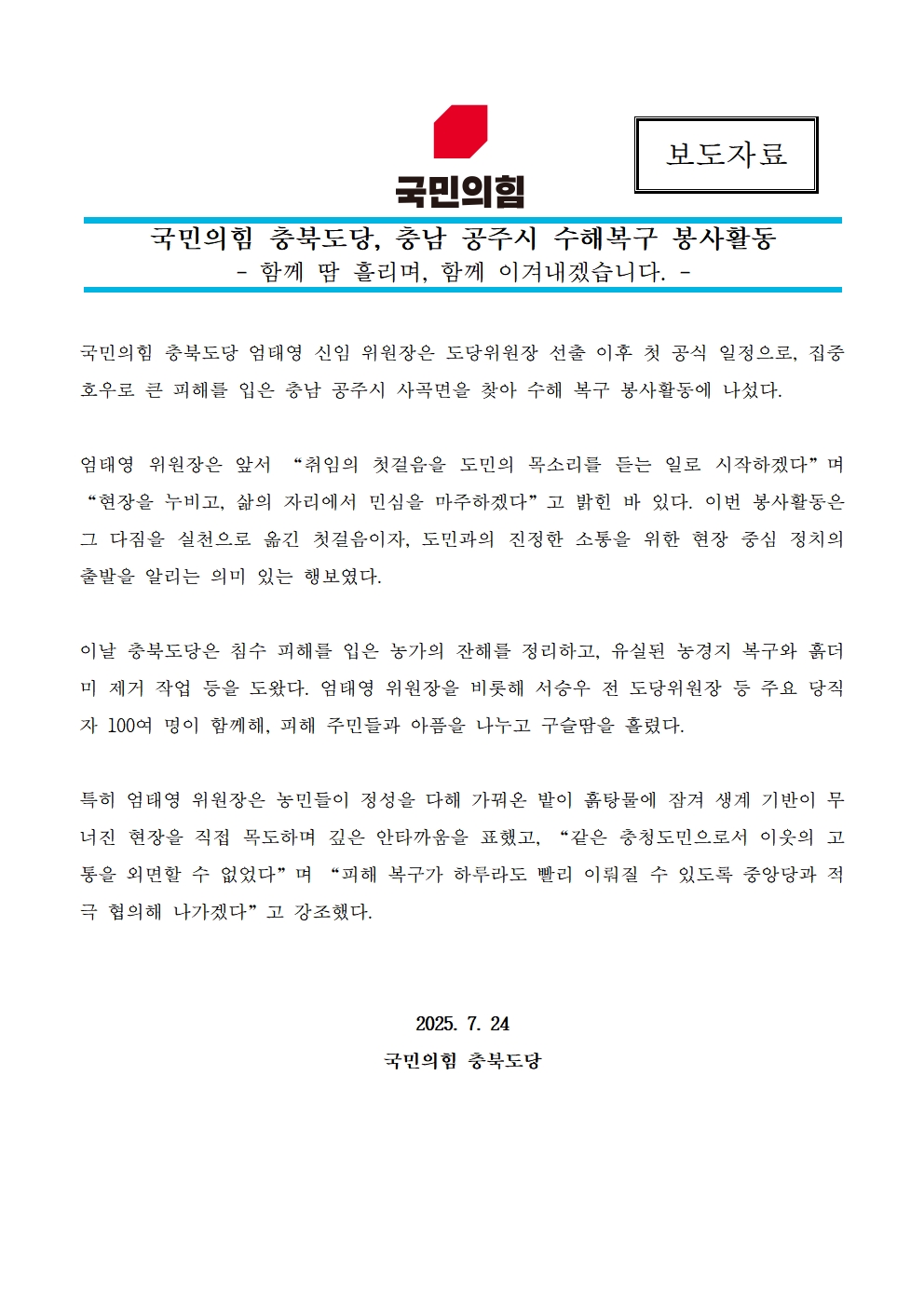 국민의힘

보도자료

국민의힘 충북도당, 충남 공주시 수해복구 봉사활동
- 함께 땀 흘리며, 함께 이겨내겠습니다. -

국민의힘 충북도당 엄태영 신임 위원장은 도당위원장 선출 이후 첫 공식 일정으로, 집중호우로 큰 피해를 입은 충남 공주시 사곡면을 찾아 수해 복구 봉사활동에 나섰다.

엄태영 위원장은 앞서 “취임의 첫걸음을 도민의 목소리를 듣는 일로 시작하겠다”며 “현장을 누비고, 삶의 자리에서 민심을 마주하겠다”고 밝힌 바 있다. 이번 봉사활동은 그 다짐을 실천으로 옮긴 첫걸음이자, 도민과의 진정한 소통을 위한 현장 중심 정치의 출발을 알리는 의미 있는 행보였다.

이날 충북도당은 침수 피해를 입은 농가의 잔해를 정리하고, 유실된 농경지 복구와 흙더미 제거 작업 등을 도왔다. 엄태영 위원장을 비롯해 서승우 전 도당위원장 등 주요 당직자 100여 명이 함께해, 피해 주민들과 아픔을 나누고 구슬땀을 흘렸다.

특히 엄태영 위원장은 농민들이 정성을 다해 가꿔온 밭이 흙탕물에 잠겨 생계 기반이 무너진 현장을 직접 목도하며 깊은 안타까움을 표했고, “같은 충청도민으로서 이웃의 고통을 외면할 수 없었다”며 “피해 복구가 하루라도 빨리 이뤄질 수 있도록 중앙당과 적극 협의해 나가겠다”고 강조했다.

2025. 7. 24
국민의힘 충북도당